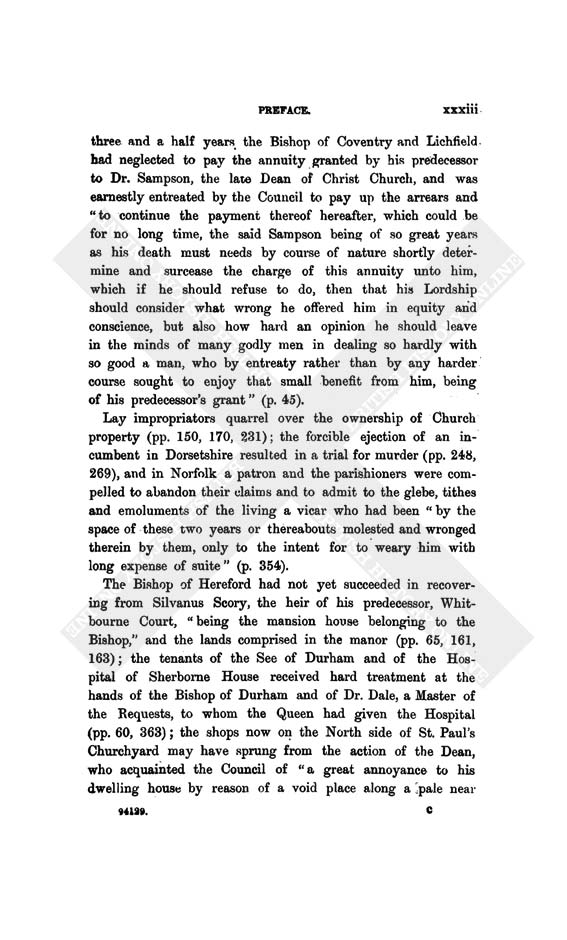 PREFACE. xxxiii

three and a half years the Bishop of Coventry and Lichfield had neglected to pay the annuity granted by his predecessor to Dr. Sampson, the late Dean of Christ Church, and was earnestly entreated by the Council to pay up the arrears and "to continue the payment thereof hereafter, which could be for no long time, the said Sampson being of so great years as his death must needs by course of nature shortly determine and surcease the charge of this annuity unto him, which if he should refuse to do, then that his Lordship should consider what wrong he offered him in equity and conscience, but also how hard an opinion he should leave in the minds of many godly men in dealing so hardly with so good a man, who by entreaty rather than by any harder course sought to enjoy that small benefit from him, being of his predecessor's grant" (p. 45).

Lay impropriators quarrel over the ownership of Church property (pp. 150, 170, 231); the forcible ejection of an incumbent in Dorsetshire resulted in a trial for murder (pp. 248, 269), and in Norfolk a patron and the parishioners were compelled to abandon their claims and to admit to the glebe, tithes and emoluments of the living a vicar who had been "by the space of these two years or thereabouts molested and wronged therein by them, only to the intent for to weary him with long expense of suite" (p. 354).

The Bishop of Hereford had not yet succeeded in recovering from Silvanus Scory, the heir of his predecessor, Whitbourne Court, "being the mansion house belonging to the Bishop," and the lands comprised in the manor (pp. 65, 161, 163); the tenants of the See of Durham and of the Hospital of Sherborne House received hard treatment at the hands of the Bishop of Durham and of Dr. Dale, a Master of the Requests, to whom the Queen had given the Hospital (pp. 60, 363); the shops now on the North side of St. Paul's Churchyard may have sprung from the action of the Dean, who acquainted the Council of "a great annoyance to his dwelling house by reason of a void place along a pale near

94129. c